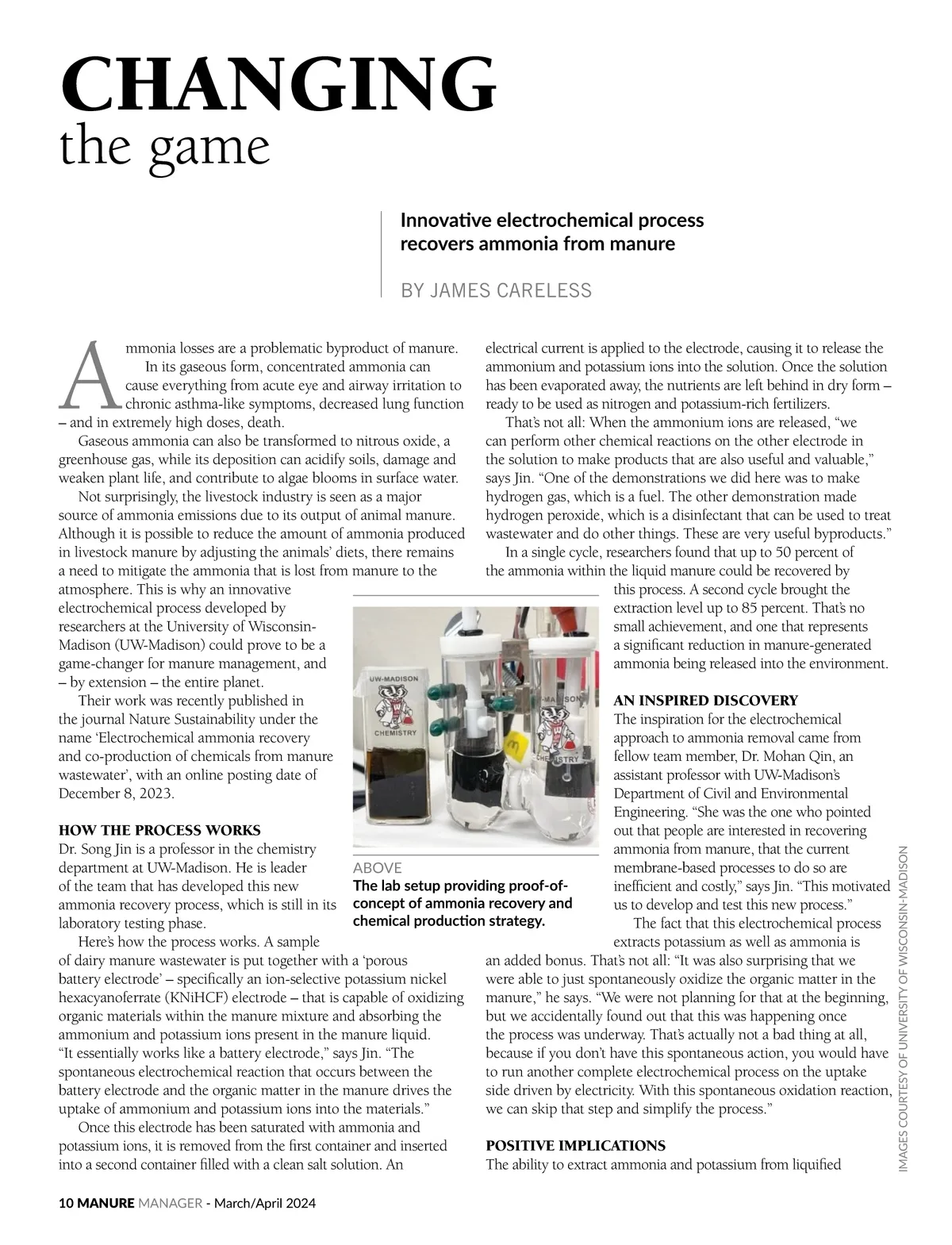 CHANGING the game

Innovative electrochemical process recovers ammonia from manure

BY JAMES CARELESS

Ammonia losses are a problematic byproduct of manure. In its gaseous form, concentrated ammonia can cause everything from acute eye and airway irritation to chronic asthma-like symptoms, decreased lung function – and in extremely high doses, death.

Gaseous ammonia can also be transformed to nitrous oxide, a greenhouse gas, while its deposition can acidify soils, damage and weaken plant life, and contribute to algae blooms in surface water.

Not surprisingly, the livestock industry is seen as a major source of ammonia emissions due to its output of animal manure. Although it is possible to reduce the amount of ammonia produced in livestock manure by adjusting the animals' diets, there remains a need to mitigate the ammonia that is lost from manure to the atmosphere. This is why an innovative electrochemical process developed by researchers at the University of Wisconsin-Madison (UW-Madison) could prove to be a game-changer for manure management, and – by extension – the entire planet.

Their work was recently published in the journal Nature Sustainability under the name 'Electrochemical ammonia recovery and co-production of chemicals from manure wastewater', with an online posting date of December 8, 2023.

HOW THE PROCESS WORKS
Dr. Song Jin is a professor in the chemistry department at UW-Madison. He is leader of the team that has developed this new ammonia recovery process, which is still in its laboratory testing phase.

Here's how the process works. A sample of dairy manure wastewater is put together with a 'porous battery electrode' – specifically an ion-selective potassium nickel hexacyanoferrate (KNiHCF) electrode – that is capable of oxidizing organic materials within the manure mixture and absorbing the ammonium and potassium ions present in the manure liquid. "It essentially works like a battery electrode," says Jin. "The spontaneous electrochemical reaction that occurs between the battery electrode and the organic matter in the manure drives the uptake of ammonium and potassium ions into the materials."

Once this electrode has been saturated with ammonia and potassium ions, it is removed from the first container and inserted into a second container filled with a clean salt solution. An electrical current is applied to the electrode, causing it to release the ammonium and potassium ions into the solution. Once the solution has been evaporated away, the nutrients are left behind in dry form – ready to be used as nitrogen and potassium-rich fertilizers.

That's not all: When the ammonium ions are released, "we can perform other chemical reactions on the other electrode in the solution to make products that are also useful and valuable," says Jin. "One of the demonstrations we did here was to make hydrogen gas, which is a fuel. The other demonstration made hydrogen peroxide, which is a disinfectant that can be used to treat wastewater and do other things. These are very useful byproducts."

In a single cycle, researchers found that up to 50 percent of the ammonia within the liquid manure could be recovered by this process. A second cycle brought the extraction level up to 85 percent. That's no small achievement, and one that represents a significant reduction in manure-generated ammonia being released into the environment.

AN INSPIRED DISCOVERY
The inspiration for the electrochemical approach to ammonia removal came from fellow team member, Dr. Mohan Qin, an assistant professor with UW-Madison's Department of Civil and Environmental Engineering. "She was the one who pointed out that people are interested in recovering ammonia from manure, that the current membrane-based processes to do so are inefficient and costly," says Jin. "This motivated us to develop and test this new process."

The fact that this electrochemical process extracts potassium as well as ammonia is an added bonus. That's not all: "It was also surprising that we were able to just spontaneously oxidize the organic matter in the manure," he says. "We were not planning for that at the beginning, but we accidentally found out that this was happening once the process was underway. That's actually not a bad thing at all, because if you don't have this spontaneous action, you would have to run another complete electrochemical process on the uptake side driven by electricity. With this spontaneous oxidation reaction, we can skip that step and simplify the process."

POSITIVE IMPLICATIONS
The ability to extract ammonia and potassium from liquified

UW-MADISON
CHEMISTRY
UW-MADISON
CHEMISTRY

ABOVE
The lab setup providing proof-of-concept of ammonia recovery and chemical production strategy.

IMAGES COURTESY OF UNIVERSITY OF WISCONSIN-MADISON

10 MANURE MANAGER - March/April 2024